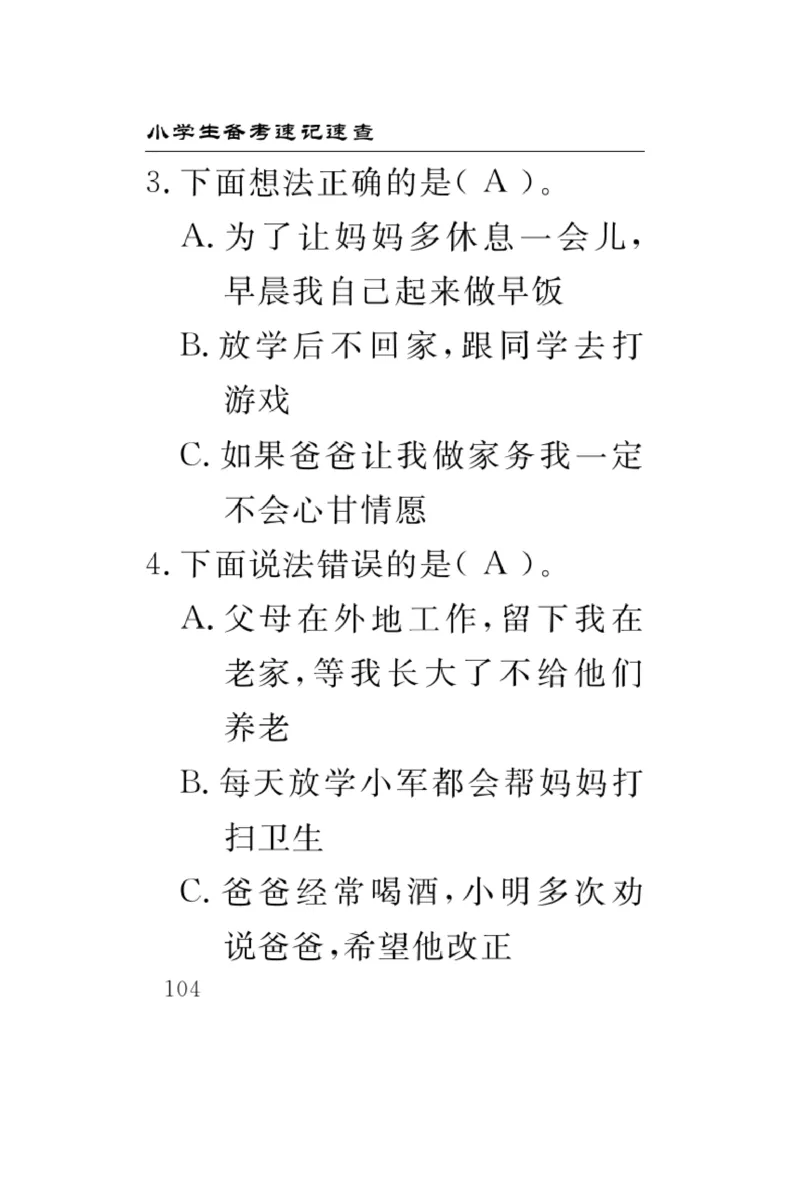 小学生备考速记速查

3. 下面想法正确的是( A )。

A. 为了让妈妈多休息一会儿，早晨我自己起来做早饭

B. 放学后不回家，跟同学去打游戏

C. 如果爸爸让我做家务我一定不会心甘情愿

4. 下面说法错误的是( A )。

A. 父母在外地工作，留下我在老家，等我长大了不给他们养老

B. 每天放学小军都会帮妈妈打扫卫生

C. 爸爸经常喝酒，小明多次劝说爸爸，希望他改正

104